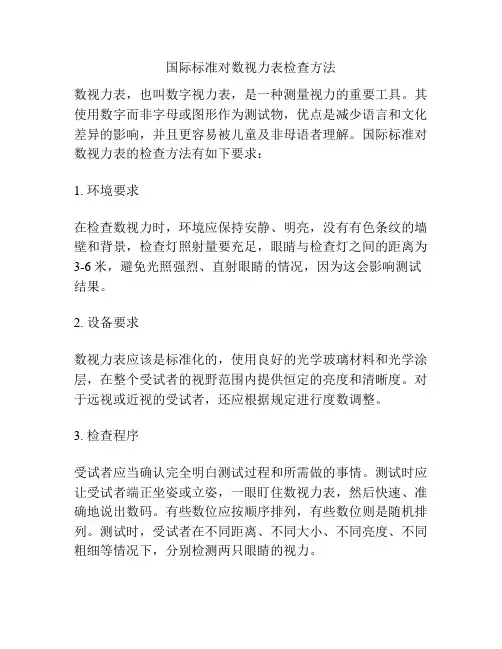 国际标准对数视力表检查方法

数视力表，也叫数字视力表，是一种测量视力的重要工具。其使用数字而非字母或图形作为测试物，优点是减少语言和文化差异的影响，并且更容易被儿童及非母语者理解。国际标准对数视力表的检查方法有如下要求：

1. 环境要求

在检查数视力时，环境应保持安静、明亮，没有有色条纹的墙壁和背景，检查灯照射量要充足，眼睛与检查灯之间的距离为3-6米，避免光照强烈、直射眼睛的情况，因为这会影响测试结果。

2. 设备要求

数视力表应该是标准化的，使用良好的光学玻璃材料和光学涂层，在整个受试者的视野范围内提供恒定的亮度和清晰度。对于远视或近视的受试者，还应根据规定进行度数调整。

3. 检查程序

受试者应当确认完全明白测试过程和所需做的事情。测试时应让受试者端正坐姿或立姿，一眼盯住数视力表，然后快速、准确地说出数码。有些数位应按顺序排列，有些数位则是随机排列。测试时，受试者在不同距离、不同大小、不同亮度、不同粗细等情况下，分别检测两只眼睛的视力。